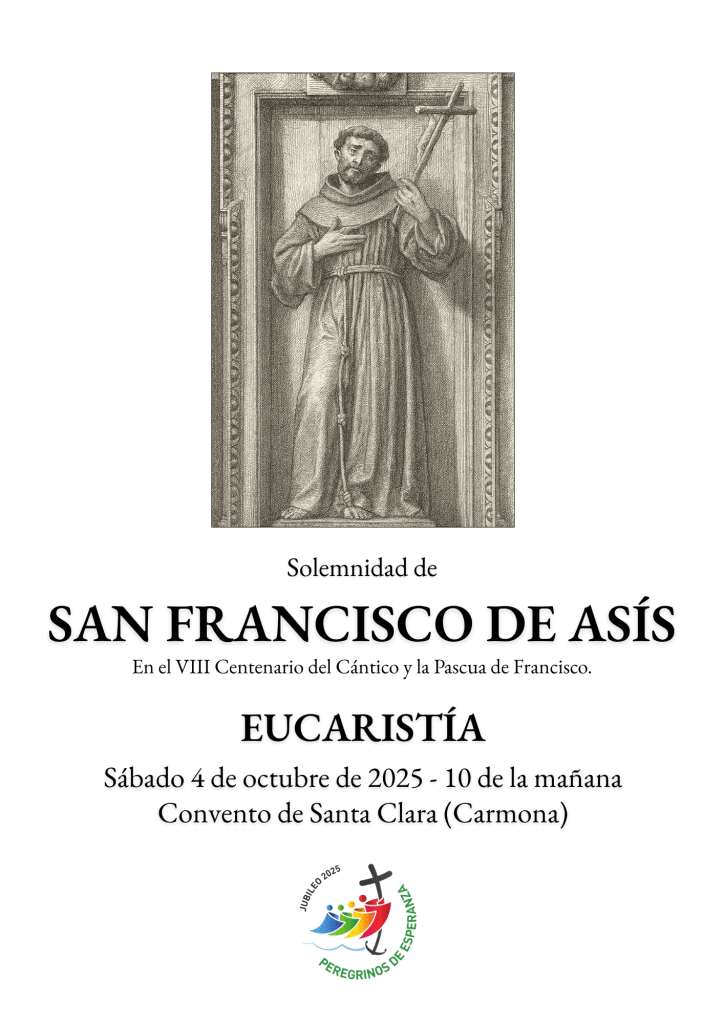 Solemnidad de

SAN FRANCISCO DE ASÍS

En el VIII Centenario del Cántico y la Pascua de Francisco.

EUCARISTÍA

Sábado 4 de octubre de 2025 - 10 de la mañana
Convento de Santa Clara (Carmona)

JUBILEO 2025
PEREGRINOS DE ESPERANZA